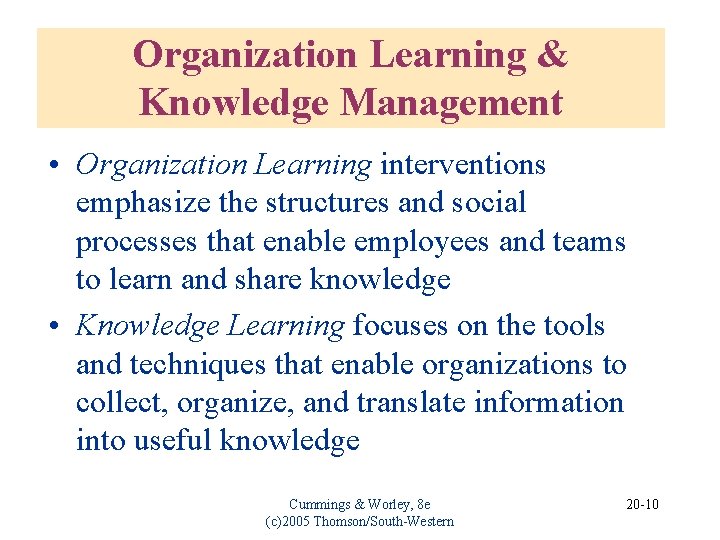 Organization Learning & Knowledge Management

• Organization Learning interventions emphasize the structures and social processes that enable employees and teams to learn and share knowledge

• Knowledge Learning focuses on the tools and techniques that enable organizations to collect, organize, and translate information into useful knowledge

Cummings & Worley, 8e
(c)2005 Thomson/South-Western

20-10